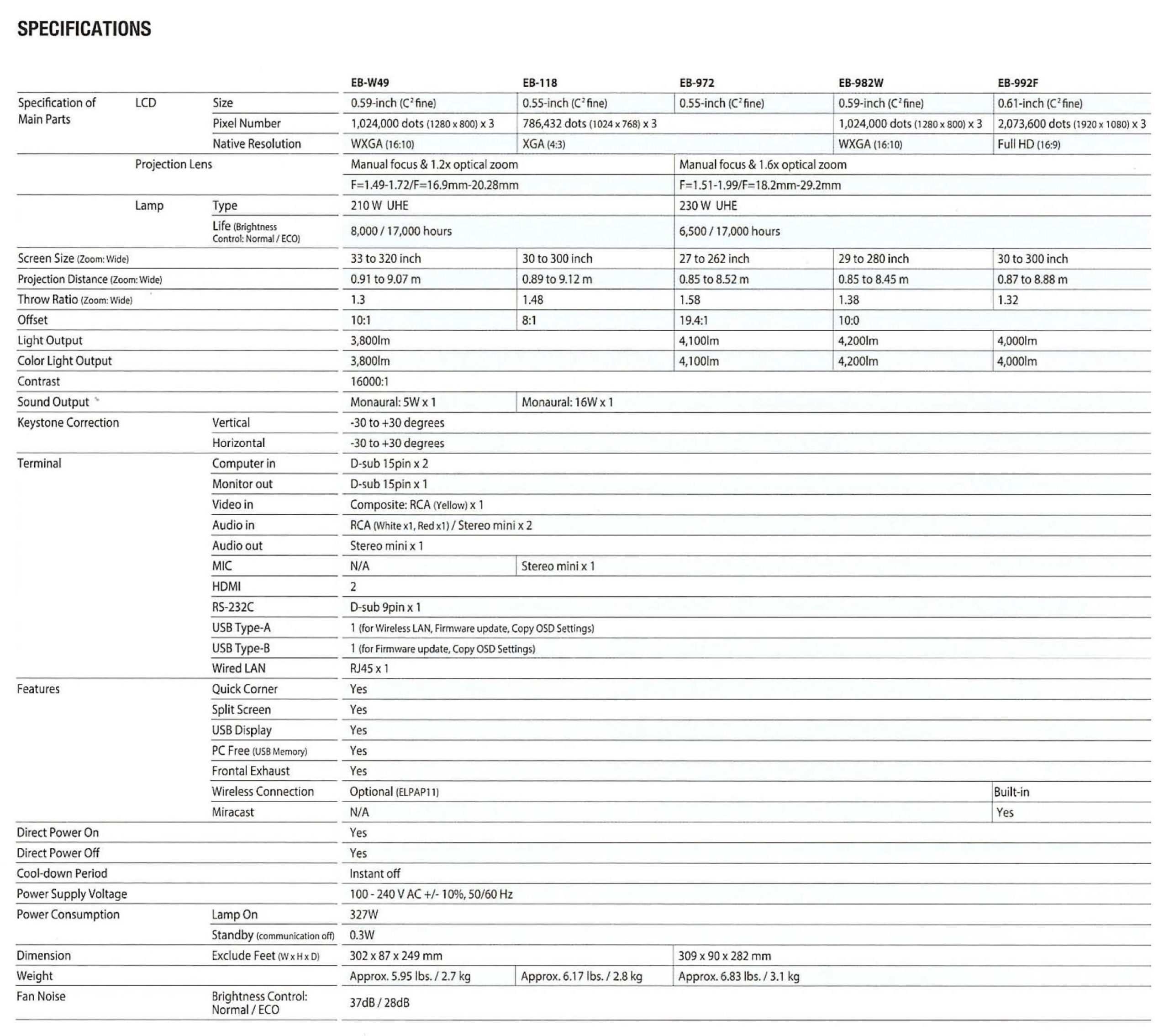 SPECIFICATIONS

| | | | EB-W49 | EB-118 | EB-972 | EB-982W | EB-992F |
|---|---|---|---|---|---|---|---|
| Specification of Main Parts | LCD | Size | 0.59-inch ($C^2$ fine) | 0.55-inch ($C^2$ fine) | 0.55-inch ($C^2$ fine) | 0.59-inch ($C^2$ fine) | 0.61-inch ($C^2$ fine) |
| | | Pixel Number | 1,024,000 dots (1280 x 800) x 3 | 786,432 dots (1024 x 768) x 3 | | 1,024,000 dots (1280 x 800) x 3 | 2,073,600 dots (1920 x 1080) x 3 |
| | | Native Resolution | WXGA (16:10) | XGA (4:3) | | WXGA (16:10) | Full HD (16:9) |
| | Projection Lens | | Manual focus & 1.2x optical zoom | | Manual focus & 1.6x optical zoom | | |
| | | | F=1.49-1.72/F=16.9mm-20.28mm | | F=1.51-1.99/F=18.2mm-29.2mm | | |
| | Lamp | Type | 210 W UHE | | 230 W UHE | | |
| | | Life (Brightness Control: Normal / ECO) | 8,000 / 17,000 hours | | 6,500 / 17,000 hours | | |
| Screen Size (Zoom: Wide) | | | 33 to 320 inch | 30 to 300 inch | 27 to 262 inch | 29 to 280 inch | 30 to 300 inch |
| Projection Distance (Zoom: Wide) | | | 0.91 to 9.07 m | 0.89 to 9.12 m | 0.85 to 8.52 m | 0.85 to 8.45 m | 0.87 to 8.88 m |
| Throw Ratio (Zoom: Wide) | | | 1.3 | 1.48 | 1.58 | 1.38 | 1.32 |
| Offset | | | 10:1 | 8:1 | 19.4:1 | 10:0 | |
| Light Output | | | 3,800lm | | 4,100lm | 4,200lm | 4,000lm |
| Color Light Output | | | 3,800lm | | 4,100lm | 4,200lm | 4,000lm |
| Contrast | | | 16000:1 | | | | |
| Sound Output | | | Monaural: 5W x 1 | Monaural: 16W x 1 | | | |
| Keystone Correction | | Vertical | -30 to +30 degrees | | | | |
| | | Horizontal | -30 to +30 degrees | | | | |
| Terminal | | Computer in | D-sub 15pin x 2 | | | | |
| | | Monitor out | D-sub 15pin x 1 | | | | |
| | | Video in | Composite: RCA (Yellow) x 1 | | | | |
| | | Audio in | RCA (White x1, Red x1) / Stereo mini x 2 | | | | |
| | | Audio out | Stereo mini x 1 | | | | |
| | | MIC | N/A | Stereo mini x 1 | | | |
| | | HDMI | 2 | | | | |
| | | RS-232C | D-sub 9pin x 1 | | | | |
| | | USB Type-A | 1 (for Wireless LAN, Firmware update, Copy OSD Settings) | | | | |
| | | USB Type-B | 1 (for Firmware update, Copy OSD Settings) | | | | |
| | | Wired LAN | RJ45 x 1 | | | | |
| Features | | Quick Corner | Yes | | | | |
| | | Split Screen | Yes | | | | |
| | | USB Display | Yes | | | | |
| | | PC Free (USB Memory) | Yes | | | | |
| | | Frontal Exhaust | Yes | | | | |
| | | Wireless Connection | Optional (ELPAP11) | | | | Built-in |
| | | Miracast | N/A | | | | Yes |
| Direct Power On | | | Yes | | | | |
| Direct Power Off | | | Yes | | | | |
| Cool-down Period | | | Instant off | | | | |
| Power Supply Voltage | | | 100 - 240 V AC +/- 10%, 50/60 Hz | | | | |
| Power Consumption | | Lamp On | 327W | | | | |
| | | Standby (communication off) | 0.3W | | | | |
| Dimension | | Exclude Feet (W x H x D) | 302 x 87 x 249 mm | | 309 x 90 x 282 mm | | |
| Weight | | | Approx. 5.95 lbs. / 2.7 kg | Approx. 6.17 lbs. / 2.8 kg | Approx. 6.83 lbs. / 3.1 kg | | |
| Fan Noise | | Brightness Control: Normal / ECO | 37dB / 28dB | | | | |